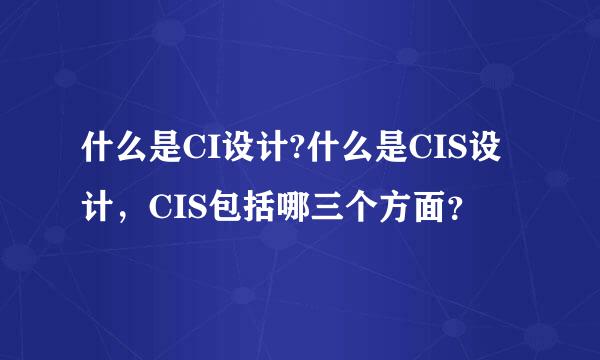 什么是CI设计?什么是CIS设计，CIS包括哪三个方面？